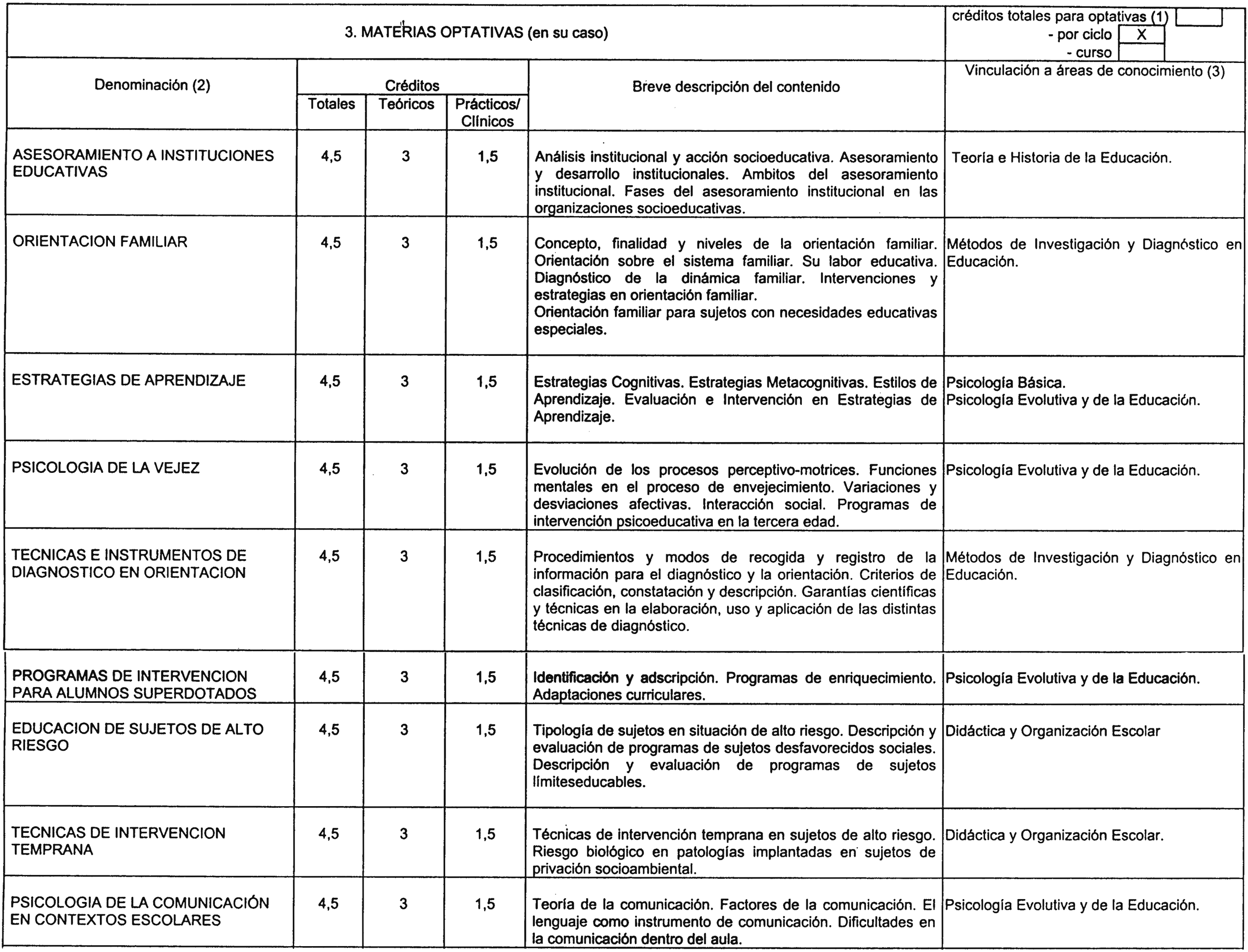 3. MATERIAS OPTATIVAS (en su caso)

créditos totales para optativas (1)
- por ciclo X
- curso

| Denominación (2) | Créditos Totales | Créditos Teóricos | Créditos Prácticos/ Clínicos | Breve descripción del contenido | Vinculación a áreas de conocimiento (3) |
|---|---|---|---|---|---|
| ASESORAMIENTO A INSTITUCIONES EDUCATIVAS | 4,5 | 3 | 1,5 | Análisis institucional y acción socioeducativa. Asesoramiento y desarrollo institucionales. Ambitos del asesoramiento institucional. Fases del asesoramiento institucional en las organizaciones socioeducativas. | Teoría e Historia de la Educación. |
| ORIENTACION FAMILIAR | 4,5 | 3 | 1,5 | Concepto, finalidad y niveles de la orientación familiar. Orientación sobre el sistema familiar. Su labor educativa. Diagnóstico de la dinámica familiar. Intervenciones y estrategias en orientación familiar. Orientación familiar para sujetos con necesidades educativas especiales. | Métodos de Investigación y Diagnóstico en Educación. |
| ESTRATEGIAS DE APRENDIZAJE | 4,5 | 3 | 1,5 | Estrategias Cognitivas. Estrategias Metacognitivas. Estilos de Aprendizaje. Evaluación e Intervención en Estrategias de Aprendizaje. | Psicología Básica. Psicología Evolutiva y de la Educación. |
| PSICOLOGIA DE LA VEJEZ | 4,5 | 3 | 1,5 | Evolución de los procesos perceptivo-motrices. Funciones mentales en el proceso de envejecimiento. Variaciones y desviaciones afectivas. Interacción social. Programas de intervención psicoeducativa en la tercera edad. | Psicología Evolutiva y de la Educación. |
| TECNICAS E INSTRUMENTOS DE DIAGNOSTICO EN ORIENTACION | 4,5 | 3 | 1,5 | Procedimientos y modos de recogida y registro de la información para el diagnóstico y la orientación. Criterios de clasificación, constatación y descripción. Garantías científicas y técnicas en la elaboración, uso y aplicación de las distintas técnicas de diagnóstico. | Métodos de Investigación y Diagnóstico en Educación. |
| PROGRAMAS DE INTERVENCION PARA ALUMNOS SUPERDOTADOS | 4,5 | 3 | 1,5 | Identificación y adscripción. Programas de enriquecimiento. Adaptaciones curriculares. | Psicología Evolutiva y de la Educación. |
| EDUCACION DE SUJETOS DE ALTO RIESGO | 4,5 | 3 | 1,5 | Tipología de sujetos en situación de alto riesgo. Descripción y evaluación de programas de sujetos desfavorecidos sociales. Descripción y evaluación de programas de sujetos límiteseducables. | Didáctica y Organización Escolar |
| TECNICAS DE INTERVENCION TEMPRANA | 4,5 | 3 | 1,5 | Técnicas de intervención temprana en sujetos de alto riesgo. Riesgo biológico en patologías implantadas en sujetos de privación socioambiental. | Didáctica y Organización Escolar. |
| PSICOLOGIA DE LA COMUNICACIÓN EN CONTEXTOS ESCOLARES | 4,5 | 3 | 1,5 | Teoría de la comunicación. Factores de la comunicación. El lenguaje como instrumento de comunicación. Dificultades en la comunicación dentro del aula. | Psicología Evolutiva y de la Educación. |